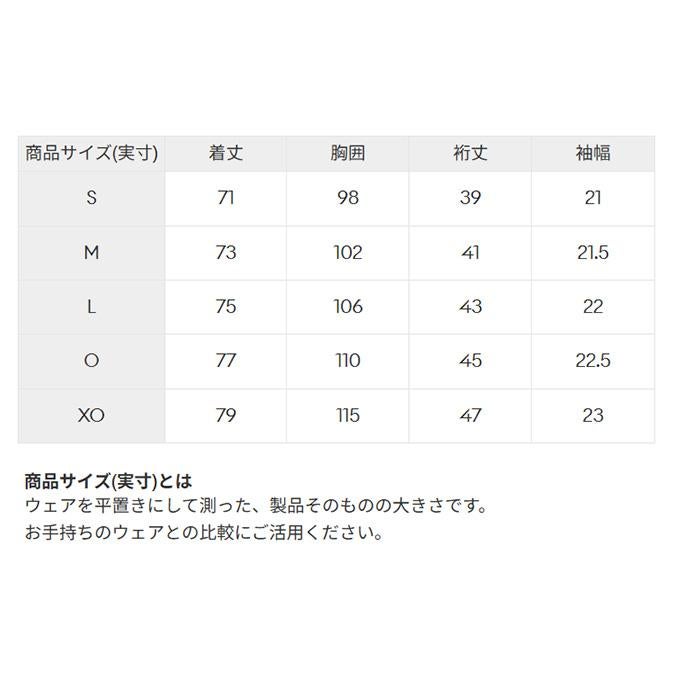 | 商品サイズ(実寸) | 着丈 | 胸囲 | 裄丈 | 袖幅 |
|---|---|---|---|---|
| S | 71 | 98 | 39 | 21 |
| M | 73 | 102 | 41 | 21.5 |
| L | 75 | 106 | 43 | 22 |
| O | 77 | 110 | 45 | 22.5 |
| XO | 79 | 115 | 47 | 23 |

商品サイズ(実寸)とは
ウェアを平置きにして測った、製品そのものの大きさです。
お手持ちのウェアとの比較にご活用ください。